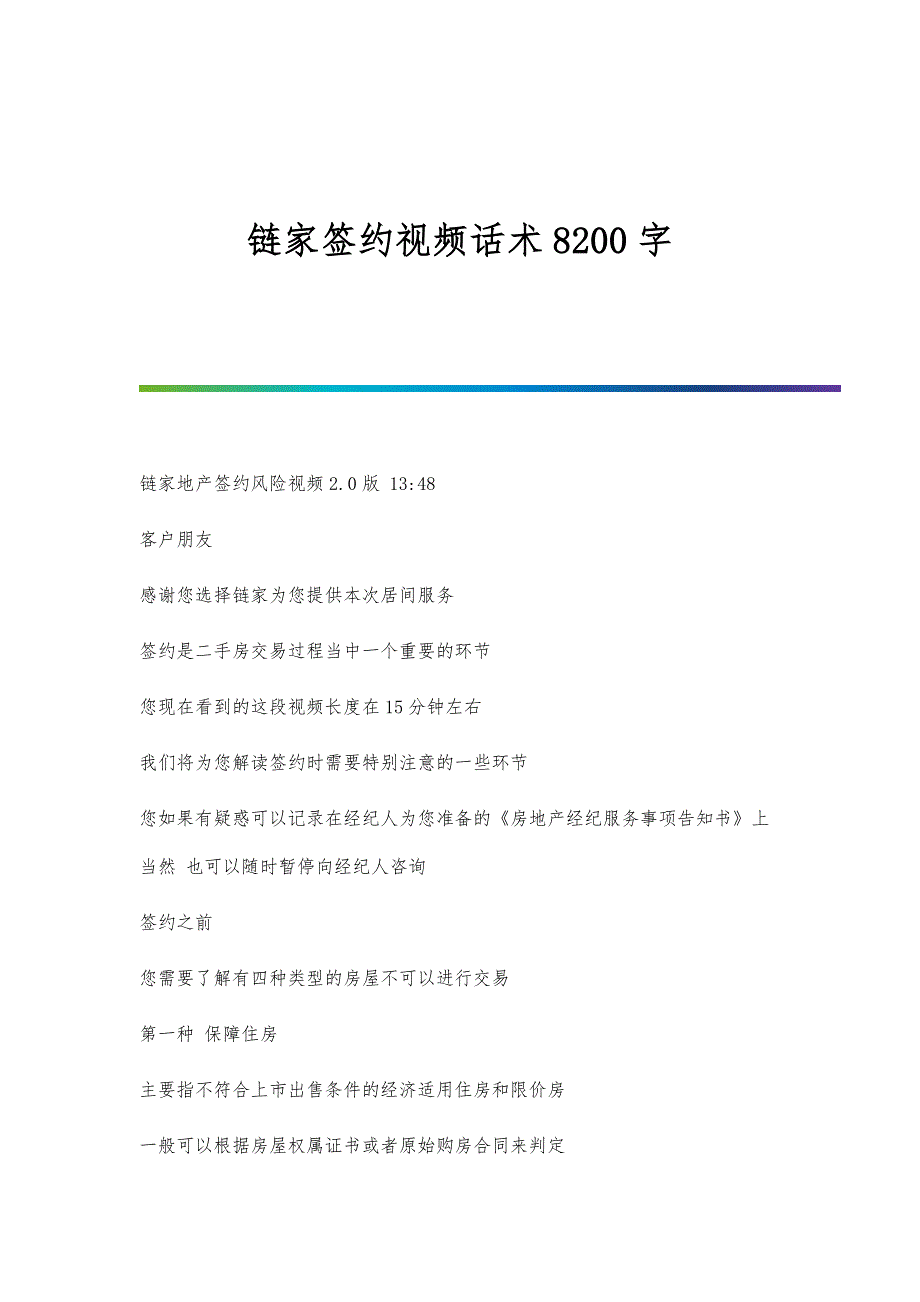 链家签约视频话术8200字

链家地产签约风险视频2.0版 13:48

客户朋友

感谢您选择链家为您提供本次居间服务

签约是二手房交易过程当中一个重要的环节

您现在看到的这段视频长度在15分钟左右

我们将为您解读签约时需要特别注意的一些环节

您如果有疑惑可以记录在经纪人为您准备的《房地产经纪服务事项告知书》上

当然 也可以随时暂停向经纪人咨询

签约之前

您需要了解有四种类型的房屋不可以进行交易

第一种 保障住房

主要指不符合上市出售条件的经济适用住房和限价房

一般可以根据房屋权属证书或者原始购房合同来判定